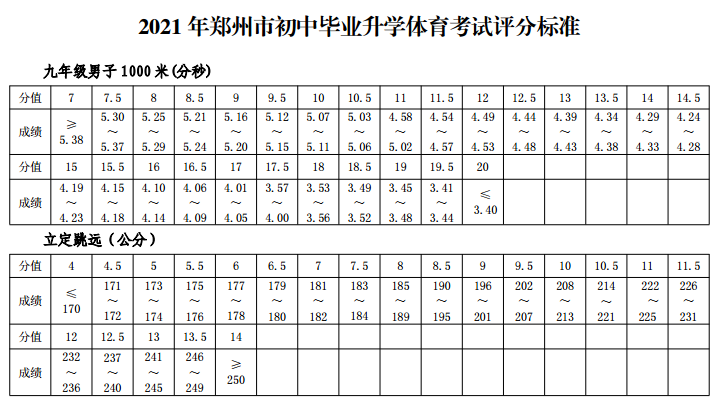 2021 年郑州市初中毕业升学体育考试评分标准

九年级男子 1000 米(分秒)

| 分值 | 7 | 7.5 | 8 | 8.5 | 9 | 9.5 | 10 | 10.5 | 11 | 11.5 | 12 | 12.5 | 13 | 13.5 | 14 | 14.5 |
|---|---|---|---|---|---|---|---|---|---|---|---|---|---|---|---|---|
| 成绩 | ≥ 5.38 | 5.30 ～ 5.37 | 5.25 ～ 5.29 | 5.21 ～ 5.24 | 5.16 ～ 5.20 | 5.12 ～ 5.15 | 5.07 ～ 5.11 | 5.03 ～ 5.06 | 4.58 ～ 5.02 | 4.54 ～ 4.57 | 4.49 ～ 4.53 | 4.44 ～ 4.48 | 4.39 ～ 4.43 | 4.34 ～ 4.38 | 4.29 ～ 4.33 | 4.24 ～ 4.28 |
| 分值 | 15 | 15.5 | 16 | 16.5 | 17 | 17.5 | 18 | 18.5 | 19 | 19.5 | 20 | | | | | |
| 成绩 | 4.19 ～ 4.23 | 4.15 ～ 4.18 | 4.10 ～ 4.14 | 4.06 ～ 4.09 | 4.01 ～ 4.05 | 3.57 ～ 4.00 | 3.53 ～ 3.56 | 3.49 ～ 3.52 | 3.45 ～ 3.48 | 3.41 ～ 3.44 | ≤ 3.40 | | | | | |

立定跳远（公分）

| 分值 | 4 | 4.5 | 5 | 5.5 | 6 | 6.5 | 7 | 7.5 | 8 | 8.5 | 9 | 9.5 | 10 | 10.5 | 11 | 11.5 |
|---|---|---|---|---|---|---|---|---|---|---|---|---|---|---|---|---|
| 成绩 | ≤ 170 | 171 ～ 172 | 173 ～ 174 | 175 ～ 176 | 177 ～ 178 | 179 ～ 180 | 181 ～ 182 | 183 ～ 184 | 185 ～ 189 | 190 ～ 195 | 196 ～ 201 | 202 ～ 207 | 208 ～ 213 | 214 ～ 221 | 222 ～ 225 | 226 ～ 231 |
| 分值 | 12 | 12.5 | 13 | 13.5 | 14 | | | | | | | | | | | |
| 成绩 | 232 ～ 236 | 237 ～ 240 | 241 ～ 245 | 246 ～ 249 | ≥ 250 | | | | | | | | | | | |